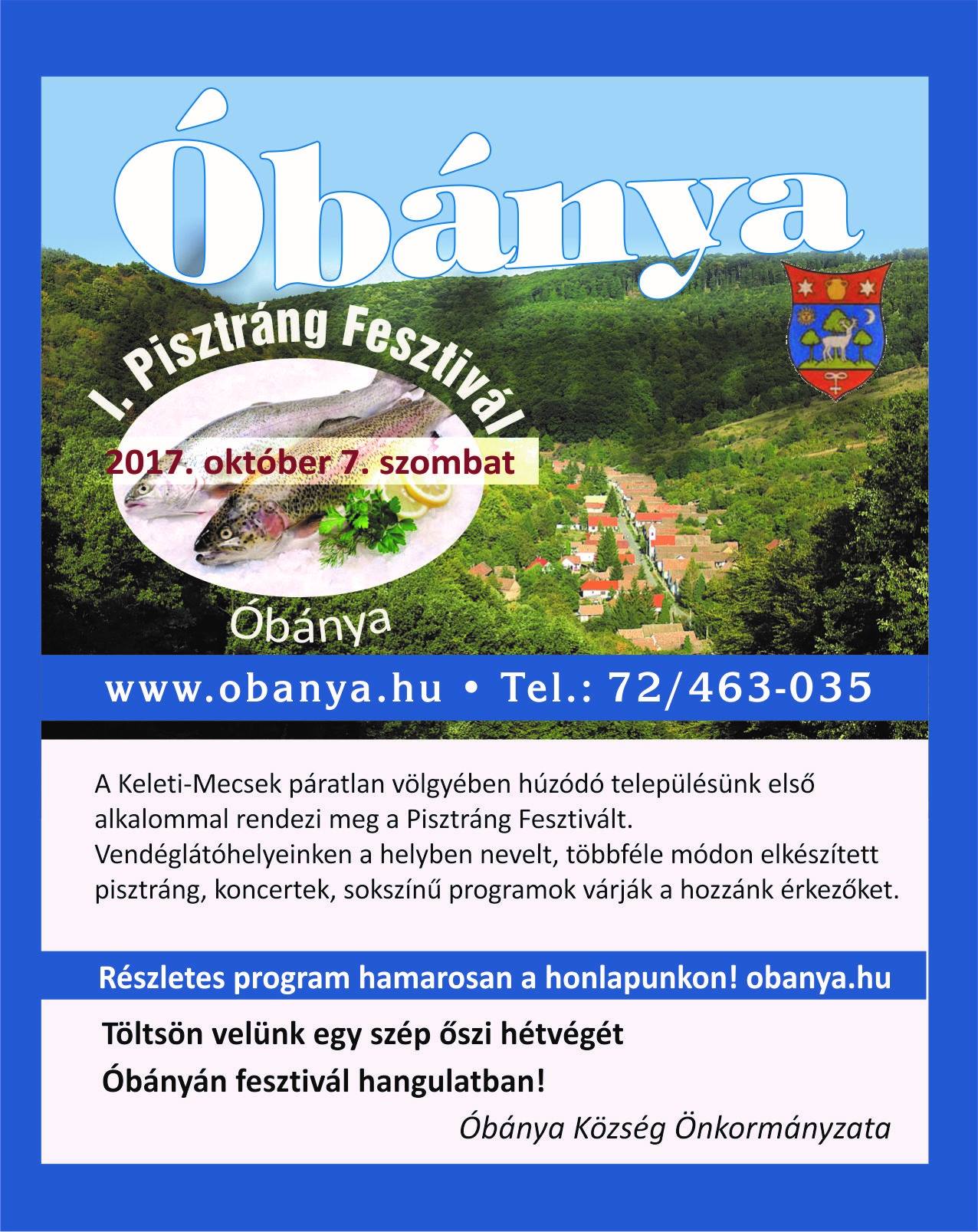 Óbánya

I. Pisztráng Fesztivál

2017. október 7. szombat

Óbánya

www.obanya.hu • Tel.: 72/463-035

A Keleti-Mecsek páratlan völgyében húzódó településünk első alkalommal rendezi meg a Pisztráng Fesztivált. Vendéglátóhelyeinken a helyben nevelt, többféle módon elkészített pisztráng, koncertek, sokszínű programok várják a hozzánk érkezőket.

Részletes program hamarosan a honlapunkon! obanya.hu

Töltsön velünk egy szép őszi hétvégét
Óbányán fesztivál hangulatban!

Óbánya Község Önkormányzata